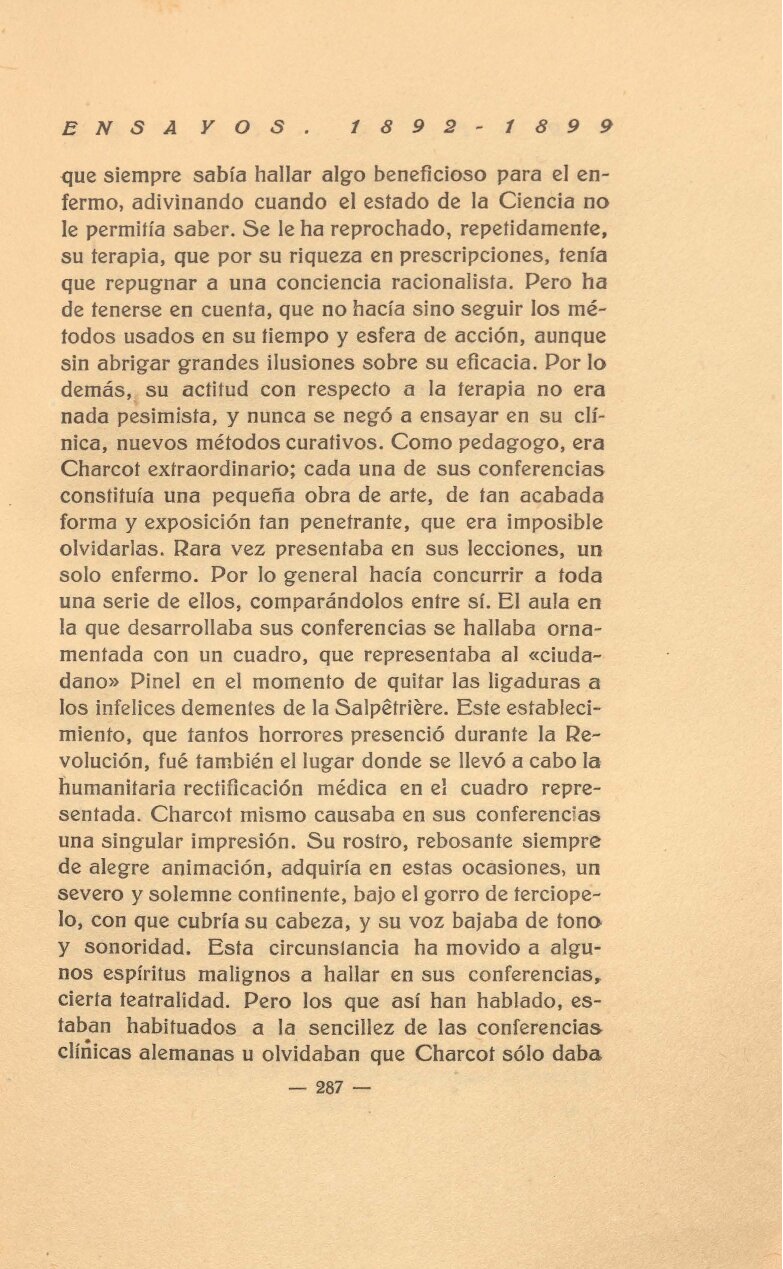 ENSAYOS. 1892-1899

que siempre sabía hallar algo beneficioso para el enfermo, adivinando cuando el estado de la Ciencia no le permitía saber. Se le ha reprochado, repetidamente, su terapia, que por su riqueza en prescripciones, tenía que repugnar a una conciencia racionalista. Pero ha de tenerse en cuenta, que no hacía sino seguir los métodos usados en su tiempo y esfera de acción, aunque sin abrigar grandes ilusiones sobre su eficacia. Por lo demás, su actitud con respecto a la terapia no era nada pesimista, y nunca se negó a ensayar en su clínica, nuevos métodos curativos. Como pedagogo, era Charcot extraordinario; cada una de sus conferencias constituía una pequeña obra de arte, de tan acabada forma y exposición tan penetrante, que era imposible olvidarlas. Rara vez presentaba en sus lecciones, un solo enfermo. Por lo general hacía concurrir a toda una serie de ellos, comparándolos entre sí. El aula en la que desarrollaba sus conferencias se hallaba ornamentada con un cuadro, que representaba al «ciudadano» Pinel en el momento de quitar las ligaduras a los infelices dementes de la Salpêtrière. Este establecimiento, que tantos horrores presenció durante la Revolución, fué también el lugar donde se llevó a cabo la humanitaria rectificación médica en el cuadro representada. Charcot mismo causaba en sus conferencias una singular impresión. Su rostro, rebosante siempre de alegre animación, adquiría en estas ocasiones, un severo y solemne continente, bajo el gorro de terciopelo, con que cubría su cabeza, y su voz bajaba de tono y sonoridad. Esta circunstancia ha movido a algunos espíritus malignos a hallar en sus conferencias, cierta teatralidad. Pero los que así han hablado, estaban habituados a la sencillez de las conferencias clínicas alemanas u olvidaban que Charcot sólo daba

— 287 —